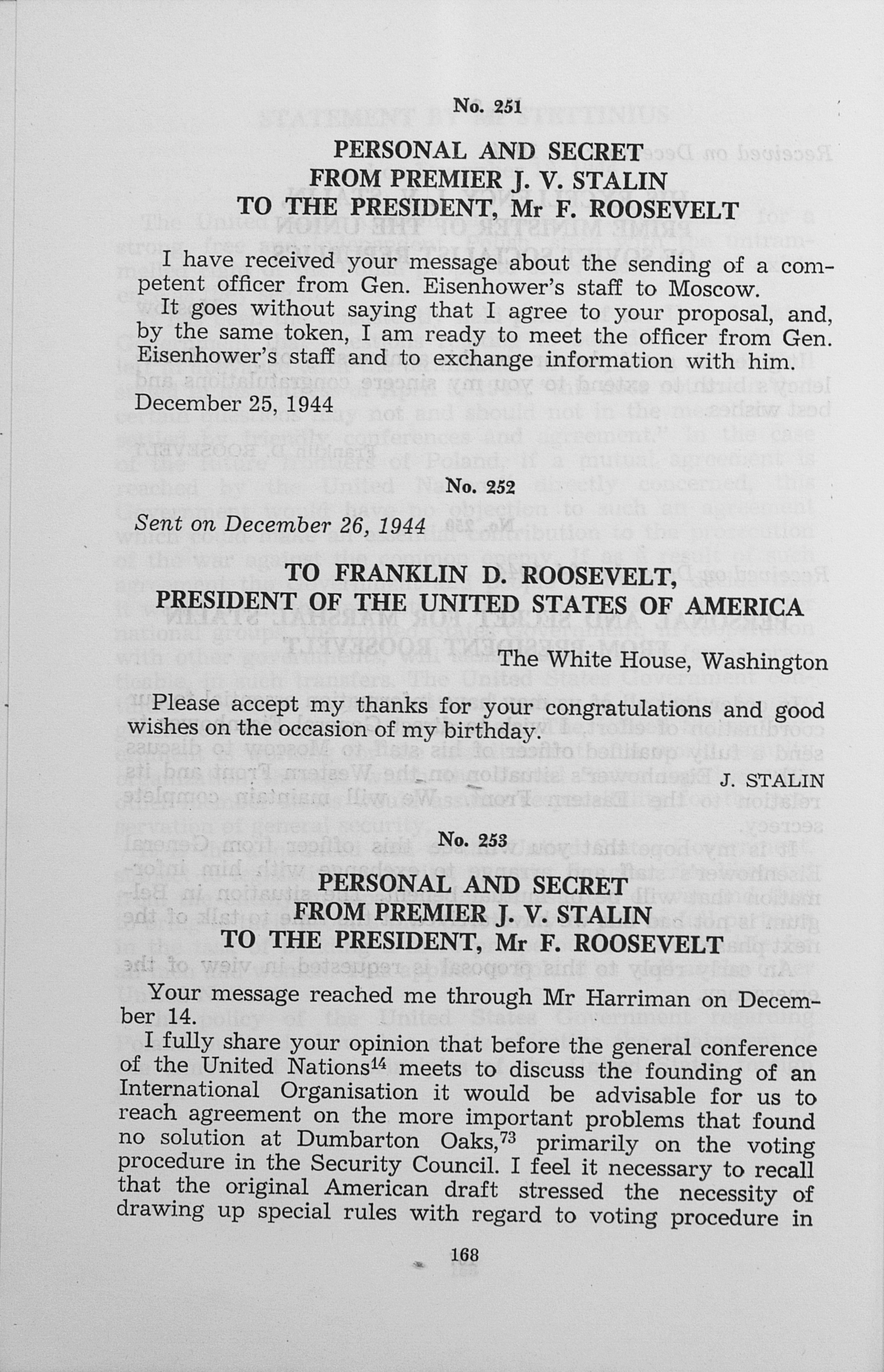 No. 251

PERSONAL AND SECRET
FROM PREMIER J. V. STALIN
TO THE PRESIDENT, Mr F. ROOSEVELT

I have received your message about the sending of a competent officer from Gen. Eisenhower's staff to Moscow.

It goes without saying that I agree to your proposal, and, by the same token, I am ready to meet the officer from Gen. Eisenhower's staff and to exchange information with him.

December 25, 1944

No. 252

Sent on December 26, 1944

TO FRANKLIN D. ROOSEVELT,
PRESIDENT OF THE UNITED STATES OF AMERICA

The White House, Washington

Please accept my thanks for your congratulations and good wishes on the occasion of my birthday.

J. STALIN

No. 253

PERSONAL AND SECRET
FROM PREMIER J. V. STALIN
TO THE PRESIDENT, Mr F. ROOSEVELT

Your message reached me through Mr Harriman on December 14.

I fully share your opinion that before the general conference of the United Nations$^{14}$ meets to discuss the founding of an International Organisation it would be advisable for us to reach agreement on the more important problems that found no solution at Dumbarton Oaks,$^{73}$ primarily on the voting procedure in the Security Council. I feel it necessary to recall that the original American draft stressed the necessity of drawing up special rules with regard to voting procedure in

168